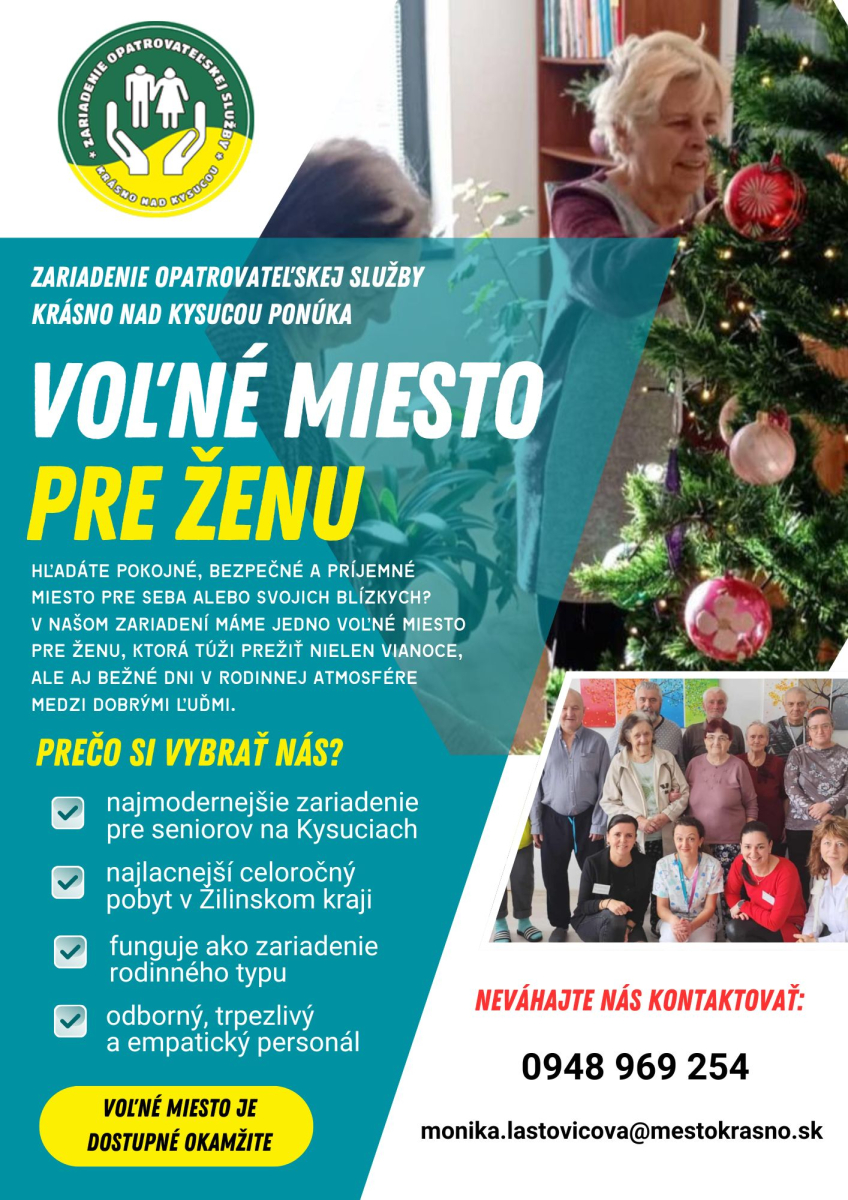 ZARIADENIE OPATROVATEĽSKEJ SLUŽBY
KRÁSNO NAD KYSUCOU

ZARIADENIE OPATROVATEĽSKEJ SLUŽBY KRÁSNO NAD KYSUCOU PONÚKA

VOĽNÉ MIESTO PRE ŽENU

HĽADÁTE POKOJNÉ, BEZPEČNÉ A PRÍJEMNÉ MIESTO PRE SEBA ALEBO SVOJICH BLÍZKYCH? V NAŠOM ZARIADENÍ MÁME JEDNO VOĽNÉ MIESTO PRE ŽENU, KTORÁ TÚŽI PREŽIŤ NIELEN VIANOCE, ALE AJ BEŽNÉ DNI V RODINNEJ ATMOSFÉRE MEDZI DOBRÝMI ĽUĎMI.

PREČO SI VYBRAŤ NÁS?

☑ najmodernejšie zariadenie pre seniorov na Kysuciach
☑ najlacnejší celoročný pobyt v Žilinskom kraji
☑ funguje ako zariadenie rodinného typu
☑ odborný, trpezlivý a empatický personál

VOĽNÉ MIESTO JE DOSTUPNÉ OKAMŽITE

NEVÁHAJTE NÁS KONTAKTOVAŤ:

0948 969 254

monika.lastovicova@mestokrasno.sk